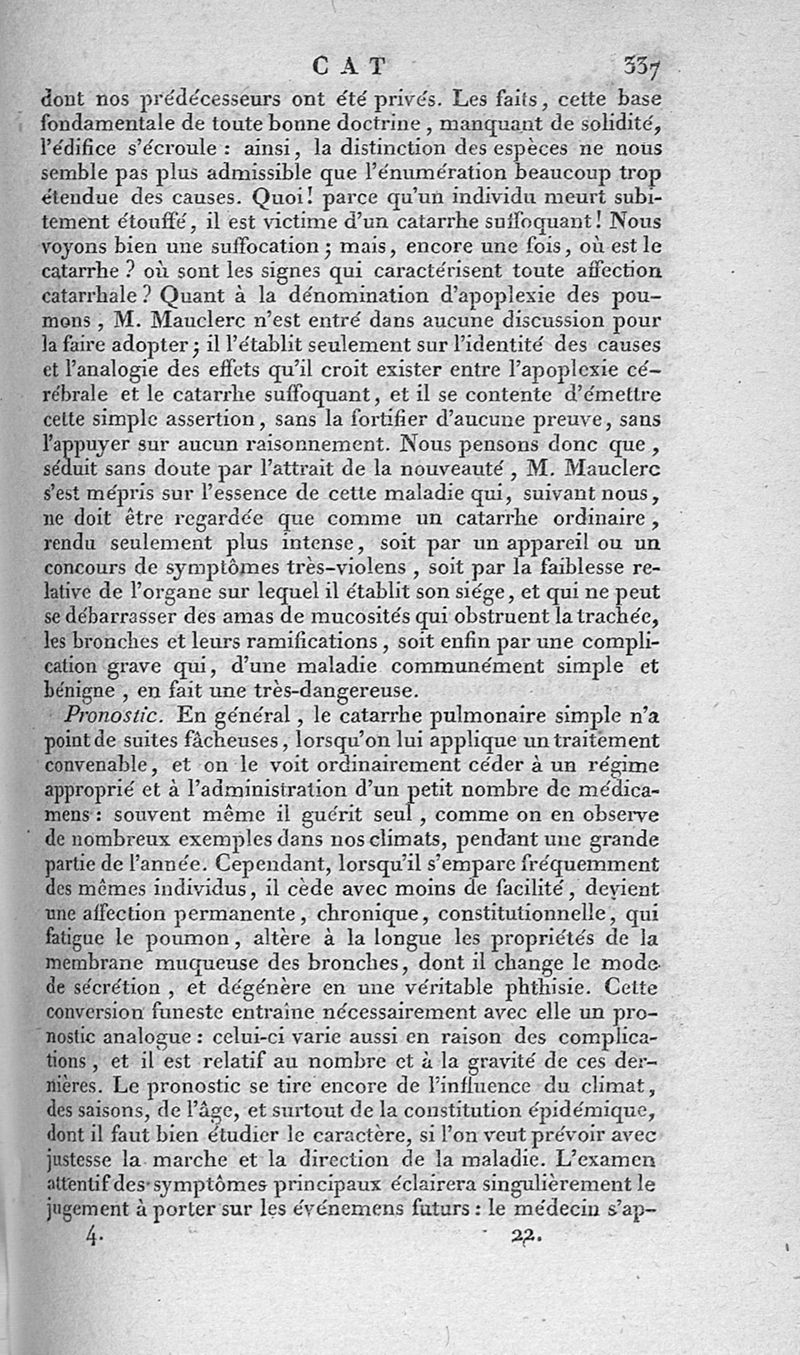 CAT 337

dont nos prédécesseurs ont été privés. Les faits, cette base fondamentale de toute bonne doctrine, manquant de solidité, l'édifice s'écroule : ainsi, la distinction des espèces ne nous semble pas plus admissible que l'énumération beaucoup trop étendue des causes. Quoi! parce qu'un individu meurt subitement étouffé, il est victime d'un catarrhe suffoquant! Nous voyons bien une suffocation; mais, encore une fois, où est le catarrhe ? où sont les signes qui caractérisent toute affection catarrhale ? Quant à la dénomination d'apoplexie des poumons, M. Mauclerc n'est entré dans aucune discussion pour la faire adopter; il l'établit seulement sur l'identité des causes et l'analogie des effets qu'il croit exister entre l'apoplexie cérébrale et le catarrhe suffoquant, et il se contente d'émettre cette simple assertion, sans la fortifier d'aucune preuve, sans l'appuyer sur aucun raisonnement. Nous pensons donc que, séduit sans doute par l'attrait de la nouveauté, M. Mauclerc s'est mépris sur l'essence de cette maladie qui, suivant nous, ne doit être regardée que comme un catarrhe ordinaire, rendu seulement plus intense, soit par un appareil ou un concours de symptômes très-violens, soit par la faiblesse relative de l'organe sur lequel il établit son siége, et qui ne peut se débarrasser des amas de mucosités qui obstruent la trachée, les bronches et leurs ramifications, soit enfin par une complication grave qui, d'une maladie communément simple et bénigne, en fait une très-dangereuse.

Pronostic. En général, le catarrhe pulmonaire simple n'a point de suites fâcheuses, lorsqu'on lui applique un traitement convenable, et on le voit ordinairement céder à un régime approprié et à l'administration d'un petit nombre de médicamens : souvent même il guérit seul, comme on en observe de nombreux exemples dans nos climats, pendant une grande partie de l'année. Cependant, lorsqu'il s'empare fréquemment des mêmes individus, il cède avec moins de facilité, devient une affection permanente, chronique, constitutionnelle, qui fatigue le poumon, altère à la longue les propriétés de la membrane muqueuse des bronches, dont il change le mode de sécrétion, et dégénère en une véritable phthisie. Cette conversion funeste entraîne nécessairement avec elle un pronostic analogue : celui-ci varie aussi en raison des complications, et il est relatif au nombre et à la gravité de ces dernières. Le pronostic se tire encore de l'influence du climat, des saisons, de l'âge, et surtout de la constitution épidémique, dont il faut bien étudier le caractère, si l'on veut prévoir avec justesse la marche et la direction de la maladie. L'examen attentif des symptômes principaux éclairera singulièrement le jugement à porter sur les événemens futurs : le médecin s'ap-

4. 22.